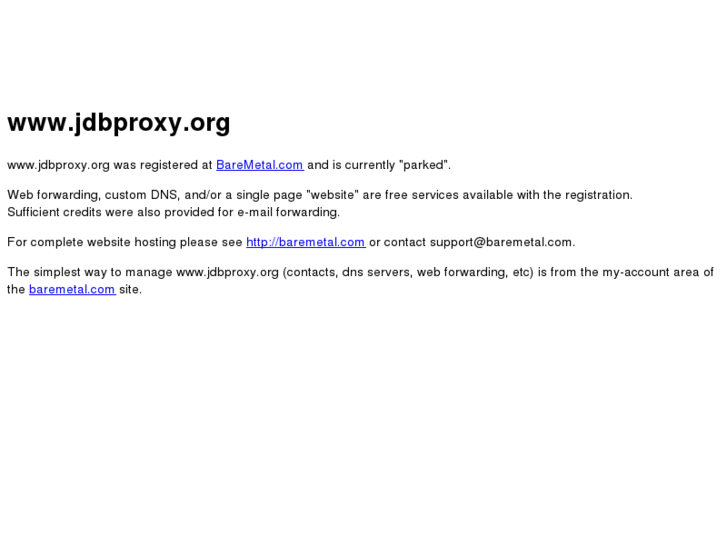 www.jdbproxy.org

www.jdbproxy.org was registered at BareMetal.com and is currently "parked".

Web forwarding, custom DNS, and/or a single page "website" are free services available with the registration.
Sufficient credits were also provided for e-mail forwarding.

For complete website hosting please see http://baremetal.com or contact support@baremetal.com.

The simplest way to manage www.jdbproxy.org (contacts, dns servers, web forwarding, etc) is from the my-account area of the baremetal.com site.